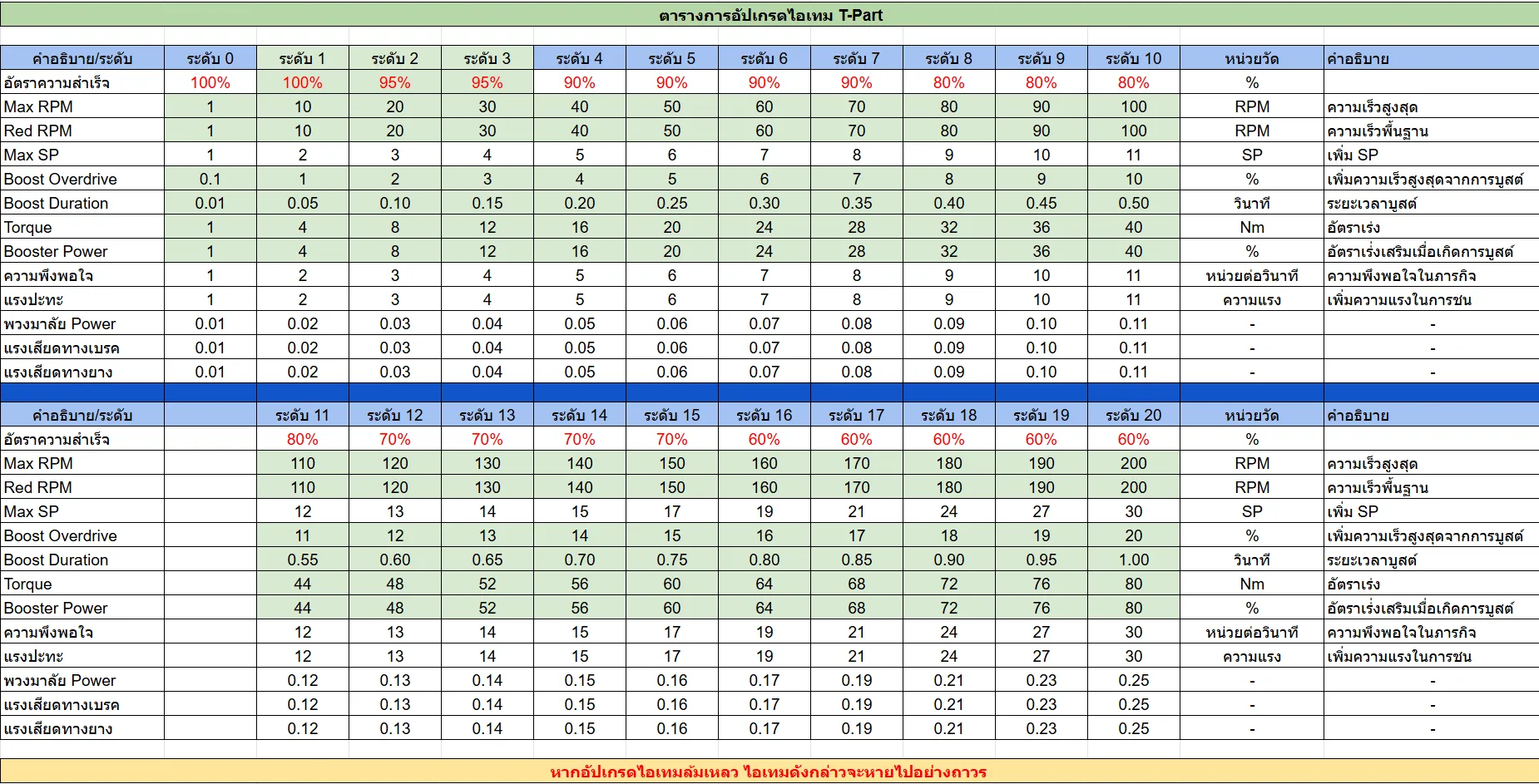 ตารางการอัปเกรดไอเทม T-Part

| คำอธิบาย/ระดับ | ระดับ 0 | ระดับ 1 | ระดับ 2 | ระดับ 3 | ระดับ 4 | ระดับ 5 | ระดับ 6 | ระดับ 7 | ระดับ 8 | ระดับ 9 | ระดับ 10 | หน่วยวัด | คำอธิบาย |
|---|---|---|---|---|---|---|---|---|---|---|---|---|---|
| อัตราความสำเร็จ | 100% | 100% | 95% | 95% | 90% | 90% | 90% | 90% | 80% | 80% | 80% | % | |
| Max RPM | 1 | 10 | 20 | 30 | 40 | 50 | 60 | 70 | 80 | 90 | 100 | RPM | ความเร็วสูงสุด |
| Red RPM | 1 | 10 | 20 | 30 | 40 | 50 | 60 | 70 | 80 | 90 | 100 | RPM | ความเร็วพื้นฐาน |
| Max SP | 1 | 2 | 3 | 4 | 5 | 6 | 7 | 8 | 9 | 10 | 11 | SP | เพิ่ม SP |
| Boost Overdrive | 0.1 | 1 | 2 | 3 | 4 | 5 | 6 | 7 | 8 | 9 | 10 | % | เพิ่มความเร็วสูงสุดจากการบูสต์ |
| Boost Duration | 0.01 | 0.05 | 0.10 | 0.15 | 0.20 | 0.25 | 0.30 | 0.35 | 0.40 | 0.45 | 0.50 | วินาที | ระยะเวลาบูสต์ |
| Torque | 1 | 4 | 8 | 12 | 16 | 20 | 24 | 28 | 32 | 36 | 40 | Nm | อัตราเร่ง |
| Booster Power | 1 | 4 | 8 | 12 | 16 | 20 | 24 | 28 | 32 | 36 | 40 | % | อัตราเร่งเสริมเมื่อเกิดการบูสต์ |
| ความพึงพอใจ | 1 | 2 | 3 | 4 | 5 | 6 | 7 | 8 | 9 | 10 | 11 | หน่วยต่อวินาที | ความพึงพอใจในภารกิจ |
| แรงปะทะ | 1 | 2 | 3 | 4 | 5 | 6 | 7 | 8 | 9 | 10 | 11 | ความแรง | เพิ่มความแรงในการชน |
| พวงมาลัย Power | 0.01 | 0.02 | 0.03 | 0.04 | 0.05 | 0.06 | 0.07 | 0.08 | 0.09 | 0.10 | 0.11 | - | - |
| แรงเสียดทางเบรค | 0.01 | 0.02 | 0.03 | 0.04 | 0.05 | 0.06 | 0.07 | 0.08 | 0.09 | 0.10 | 0.11 | - | - |
| แรงเสียดทางยาง | 0.01 | 0.02 | 0.03 | 0.04 | 0.05 | 0.06 | 0.07 | 0.08 | 0.09 | 0.10 | 0.11 | - | - |

| คำอธิบาย/ระดับ | | ระดับ 11 | ระดับ 12 | ระดับ 13 | ระดับ 14 | ระดับ 15 | ระดับ 16 | ระดับ 17 | ระดับ 18 | ระดับ 19 | ระดับ 20 | หน่วยวัด | คำอธิบาย |
|---|---|---|---|---|---|---|---|---|---|---|---|---|---|
| อัตราความสำเร็จ | | 80% | 70% | 70% | 70% | 70% | 60% | 60% | 60% | 60% | 60% | % | |
| Max RPM | | 110 | 120 | 130 | 140 | 150 | 160 | 170 | 180 | 190 | 200 | RPM | ความเร็วสูงสุด |
| Red RPM | | 110 | 120 | 130 | 140 | 150 | 160 | 170 | 180 | 190 | 200 | RPM | ความเร็วพื้นฐาน |
| Max SP | | 12 | 13 | 14 | 15 | 17 | 19 | 21 | 24 | 27 | 30 | SP | เพิ่ม SP |
| Boost Overdrive | | 11 | 12 | 13 | 14 | 15 | 16 | 17 | 18 | 19 | 20 | % | เพิ่มความเร็วสูงสุดจากการบูสต์ |
| Boost Duration | | 0.55 | 0.60 | 0.65 | 0.70 | 0.75 | 0.80 | 0.85 | 0.90 | 0.95 | 1.00 | วินาที | ระยะเวลาบูสต์ |
| Torque | | 44 | 48 | 52 | 56 | 60 | 64 | 68 | 72 | 76 | 80 | Nm | อัตราเร่ง |
| Booster Power | | 44 | 48 | 52 | 56 | 60 | 64 | 68 | 72 | 76 | 80 | % | อัตราเร่งเสริมเมื่อเกิดการบูสต์ |
| ความพึงพอใจ | | 12 | 13 | 14 | 15 | 17 | 19 | 21 | 24 | 27 | 30 | หน่วยต่อวินาที | ความพึงพอใจในภารกิจ |
| แรงปะทะ | | 12 | 13 | 14 | 15 | 17 | 19 | 21 | 24 | 27 | 30 | ความแรง | เพิ่มความแรงในการชน |
| พวงมาลัย Power | | 0.12 | 0.13 | 0.14 | 0.15 | 0.16 | 0.17 | 0.19 | 0.21 | 0.23 | 0.25 | - | - |
| แรงเสียดทางเบรค | | 0.12 | 0.13 | 0.14 | 0.15 | 0.16 | 0.17 | 0.19 | 0.21 | 0.23 | 0.25 | - | - |
| แรงเสียดทางยาง | | 0.12 | 0.13 | 0.14 | 0.15 | 0.16 | 0.17 | 0.19 | 0.21 | 0.23 | 0.25 | - | - |

หากอัปเกรดไอเทมล้มเหลว ไอเทมดังกล่าวจะหายไปอย่างถาวร